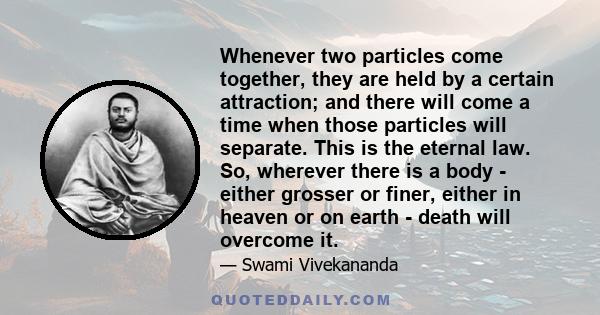 Whenever two particles come together, they are held by a certain attraction; and there will come a time when those particles will separate. This is the eternal law. So, wherever there is a body - either grosser or finer, either in heaven or on earth - death will overcome it.

— Swami Vivekananda

QUOTEDDAILY.COM